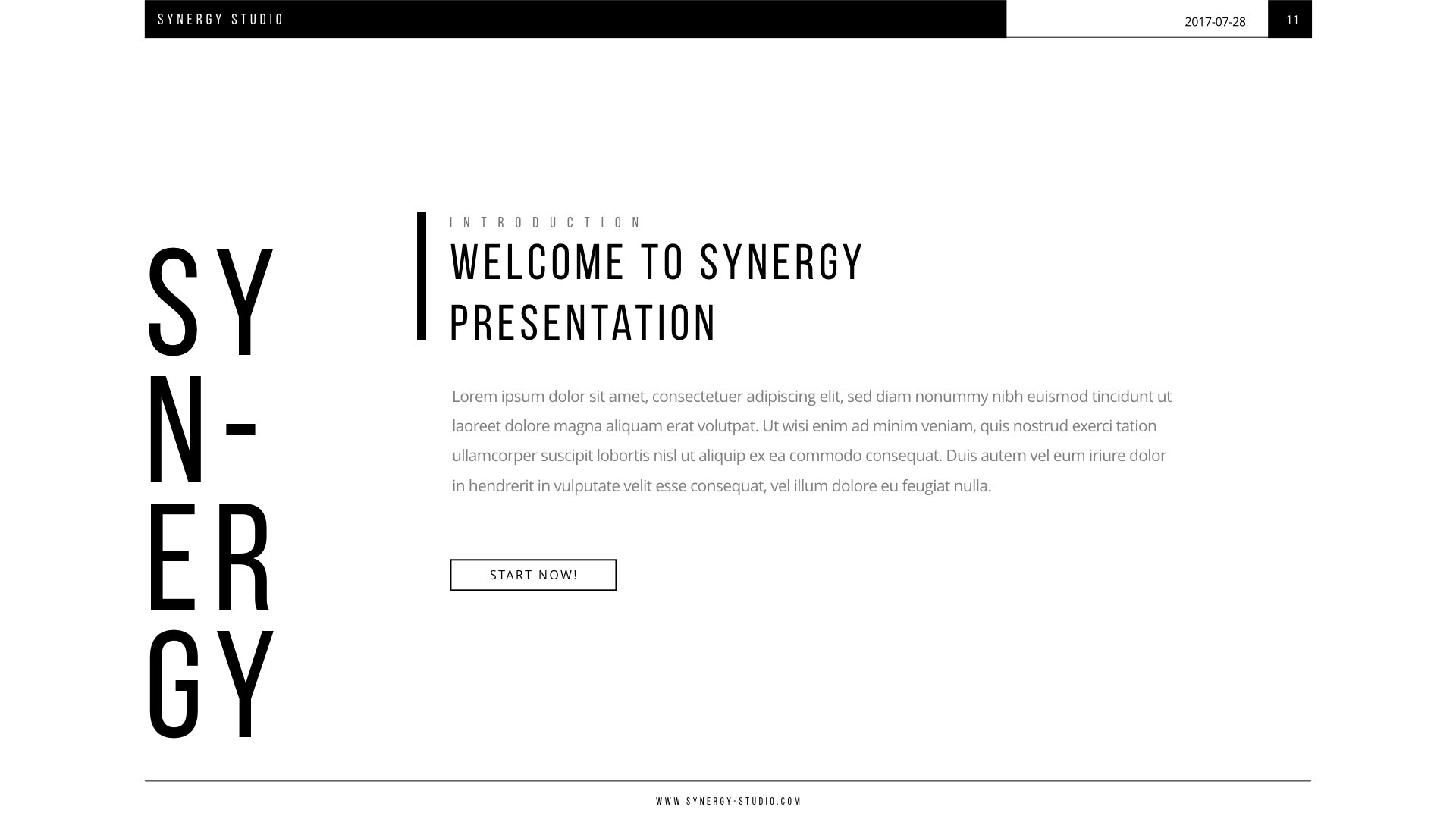 SYNERGY STUDIO

2017-07-28

11

SY
N-
ER
GY

INTRODUCTION

WELCOME TO SYNERGY PRESENTATION

Lorem ipsum dolor sit amet, consectetuer adipiscing elit, sed diam nonummy nibh euismod tincidunt ut laoreet dolore magna aliquam erat volutpat. Ut wisi enim ad minim veniam, quis nostrud exerci tation ullamcorper suscipit lobortis nisl ut aliquip ex ea commodo consequat. Duis autem vel eum iriure dolor in hendrerit in vulputate velit esse consequat, vel illum dolore eu feugiat nulla.

START NOW!

WWW.SYNERGY-STUDIO.COM